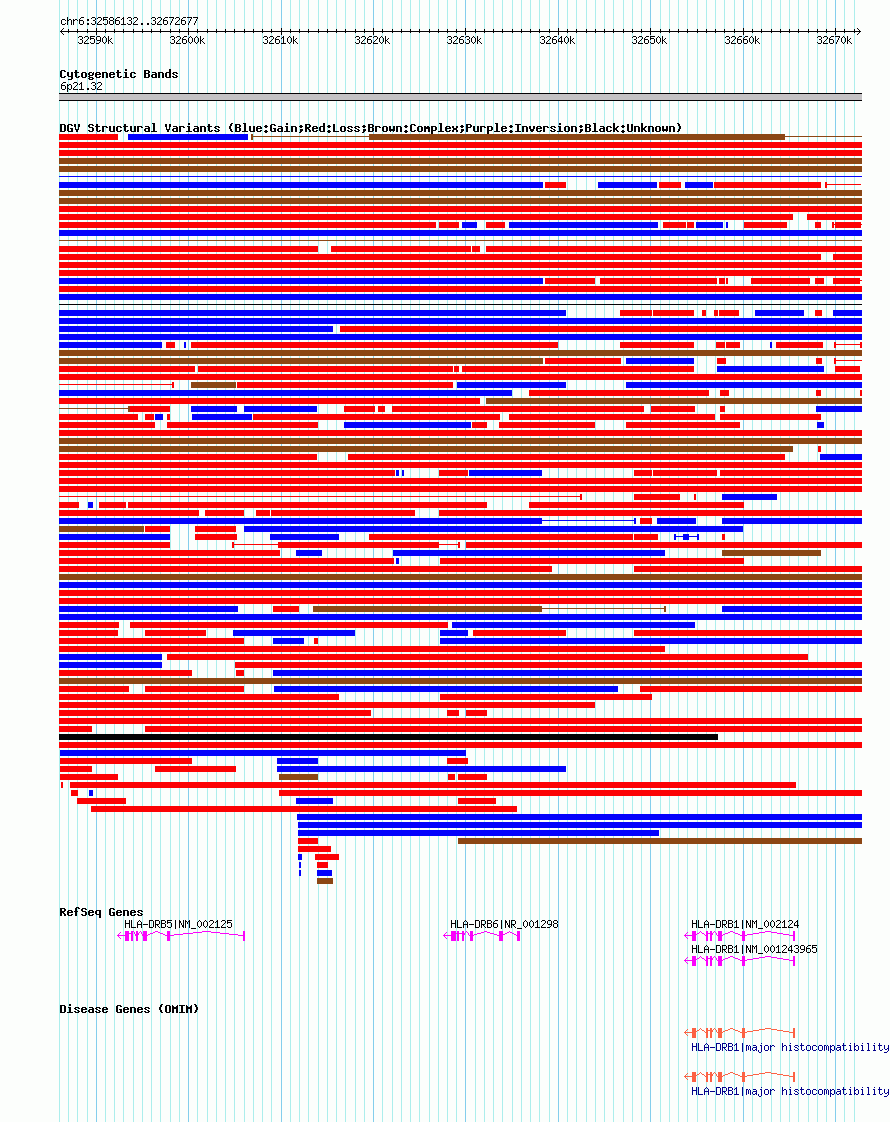 chr6:32586132..32672677

32590k 32600k 32610k 32620k 32630k 32640k 32650k 32660k 32670k

Cytogenetic Bands
6p21.32

DGV Structural Variants (Blue:Gain;Red:Loss;Brown:Complex;Purple:Inversion;Black:Unknown)

RefSeq Genes
HLA-DRB5|NM_002125
HLA-DRB6|NR_001298
HLA-DRB1|NM_002124
HLA-DRB1|NM_001243965

Disease Genes (OMIM)
HLA-DRB1|major histocompatibility
HLA-DRB1|major histocompatibility